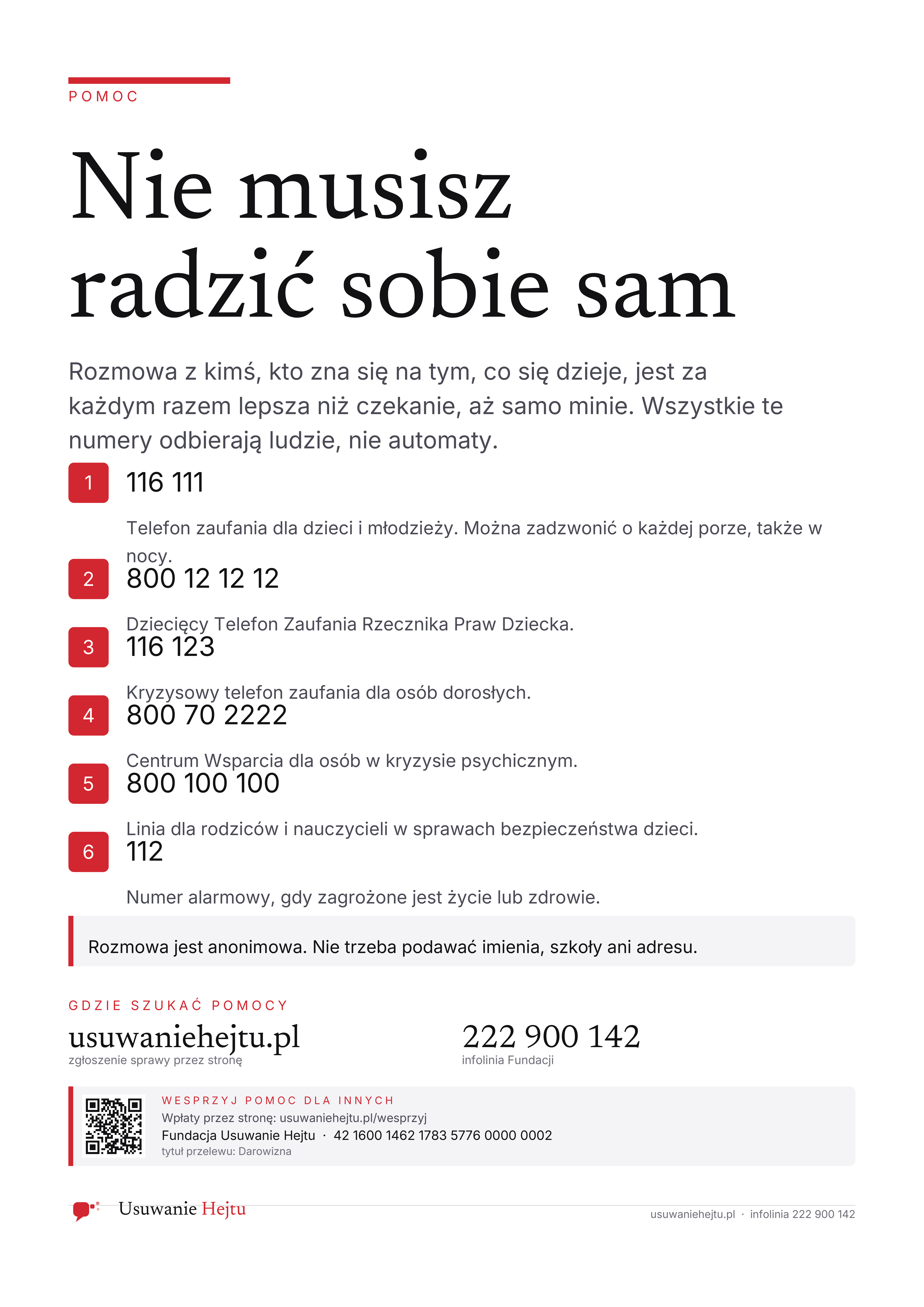 POMOC

Nie musisz radzić sobie sam

Rozmowa z kimś, kto zna się na tym, co się dzieje, jest za każdym razem lepsza niż czekanie, aż samo minie. Wszystkie te numery odbierają ludzie, nie automaty.

1 116 111

Telefon zaufania dla dzieci i młodzieży. Można zadzwonić o każdej porze, także w nocy.

2 800 12 12 12

Dziecięcy Telefon Zaufania Rzecznika Praw Dziecka.

3 116 123

Kryzysowy telefon zaufania dla osób dorosłych.

4 800 70 2222

Centrum Wsparcia dla osób w kryzysie psychicznym.

5 800 100 100

Linia dla rodziców i nauczycieli w sprawach bezpieczeństwa dzieci.

6 112

Numer alarmowy, gdy zagrożone jest życie lub zdrowie.

Rozmowa jest anonimowa. Nie trzeba podawać imienia, szkoły ani adresu.

GDZIE SZUKAĆ POMOCY

usuwaniehejtu.pl
zgłoszenie sprawy przez stronę

222 900 142
infolinia Fundacji

WESPRZYJ POMOC DLA INNYCH
Wpłaty przez stronę: usuwaniehejtu.pl/wesprzyj
Fundacja Usuwanie Hejtu · 42 1600 1462 1783 5776 0000 0002
tytuł przelewu: Darowizna

Usuwanie Hejtu

usuwaniehejtu.pl · infolinia 222 900 142